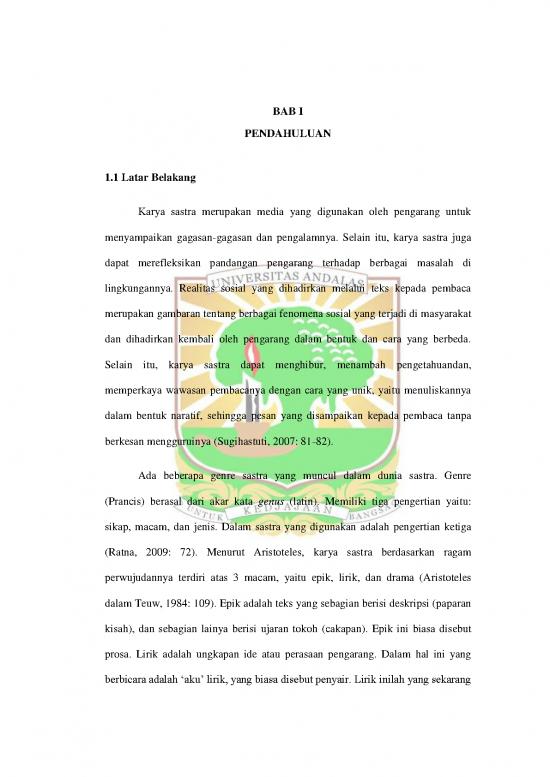 BAB I

PENDAHULUAN

1.1 Latar Belakang

Karya sastra merupakan media yang digunakan oleh pengarang untuk menyampaikan gagasan-gagasan dan pengalamnya. Selain itu, karya sastra juga dapat merefleksikan pandangan pengarang terhadap berbagai masalah di lingkungannya. Realitas sosial yang dihadirkan melalui teks kepada pembaca merupakan gambaran tentang berbagai fenomena sosial yang terjadi di masyarakat dan dihadirkan kembali oleh pengarang dalam bentuk dan cara yang berbeda. Selain itu, karya sastra dapat menghibur, menambah pengetahuandan, memperkaya wawasan pembacanya dengan cara yang unik, yaitu menuliskannya dalam bentuk naratif, sehingga pesan yang disampaikan kepada pembaca tanpa berkesan mengguruinya (Sugihastuti, 2007: 81-82).

Ada beberapa genre sastra yang muncul dalam dunia sastra. Genre (Prancis) berasal dari akar kata genus (latin). Memiliki tiga pengertian yaitu: sikap, macam, dan jenis. Dalam sastra yang digunakan adalah pengertian ketiga (Ratna, 2009: 72). Menurut Aristoteles, karya sastra berdasarkan ragam perwujudannya terdiri atas 3 macam, yaitu epik, lirik, dan drama (Aristoteles dalam Teuw, 1984: 109). Epik adalah teks yang sebagian berisi deskripsi (paparan kisah), dan sebagian lainya berisi ujaran tokoh (cakapan). Epik ini biasa disebut prosa. Lirik adalah ungkapan ide atau perasaan pengarang. Dalam hal ini yang berbicara adalah 'aku' lirik, yang biasa disebut penyair. Lirik inilah yang sekarang

UNIVERSITAS ANDALAS
UNTUK KEDJAJAAN BANGSA